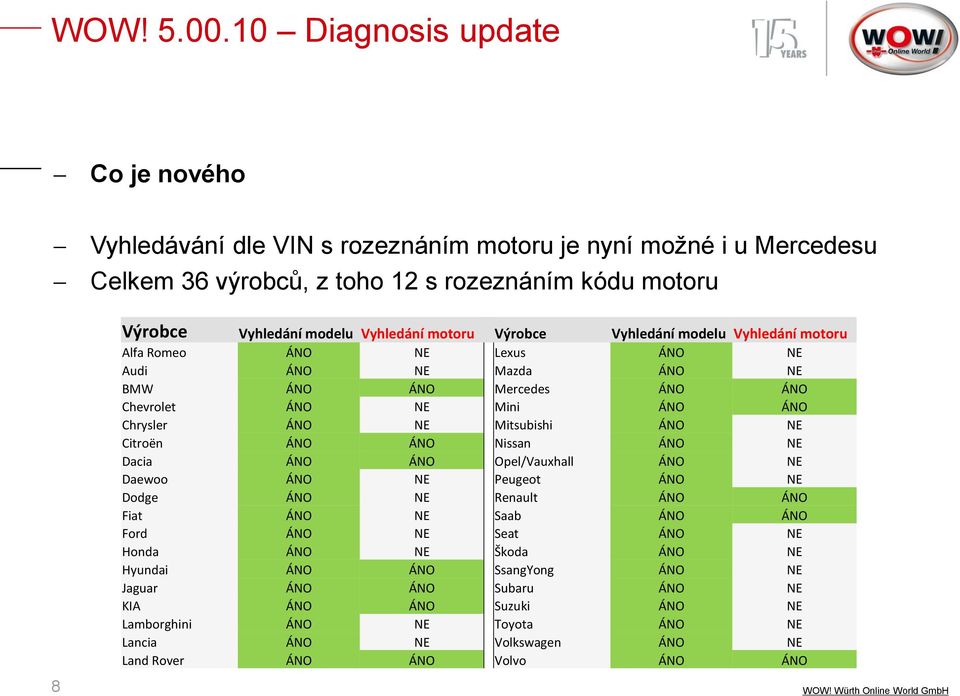 WOW! 5.00.10 – Diagnosis update

15 YEARS

WOW! Online World

– Co je nového

– Vyhledávání dle VIN s rozeznáním motoru je nyní možné i u Mercedesu
– Celkem 36 výrobců, z toho 12 s rozeznáním kódu motoru

| Výrobce | Vyhledání modelu | Vyhledání motoru | Výrobce | Vyhledání modelu | Vyhledání motoru |
|---|---|---|---|---|---|
| Alfa Romeo | ÁNO | NE | Lexus | ÁNO | NE |
| Audi | ÁNO | NE | Mazda | ÁNO | NE |
| BMW | ÁNO | ÁNO | Mercedes | ÁNO | ÁNO |
| Chevrolet | ÁNO | NE | Mini | ÁNO | ÁNO |
| Chrysler | ÁNO | NE | Mitsubishi | ÁNO | NE |
| Citroën | ÁNO | ÁNO | Nissan | ÁNO | NE |
| Dacia | ÁNO | ÁNO | Opel/Vauxhall | ÁNO | NE |
| Daewoo | ÁNO | NE | Peugeot | ÁNO | NE |
| Dodge | ÁNO | NE | Renault | ÁNO | ÁNO |
| Fiat | ÁNO | NE | Saab | ÁNO | ÁNO |
| Ford | ÁNO | NE | Seat | ÁNO | NE |
| Honda | ÁNO | NE | Škoda | ÁNO | NE |
| Hyundai | ÁNO | ÁNO | SsangYong | ÁNO | NE |
| Jaguar | ÁNO | ÁNO | Subaru | ÁNO | NE |
| KIA | ÁNO | ÁNO | Suzuki | ÁNO | NE |
| Lamborghini | ÁNO | NE | Toyota | ÁNO | NE |
| Lancia | ÁNO | NE | Volkswagen | ÁNO | NE |
| Land Rover | ÁNO | ÁNO | Volvo | ÁNO | ÁNO |

8

WOW! Würth Online World GmbH